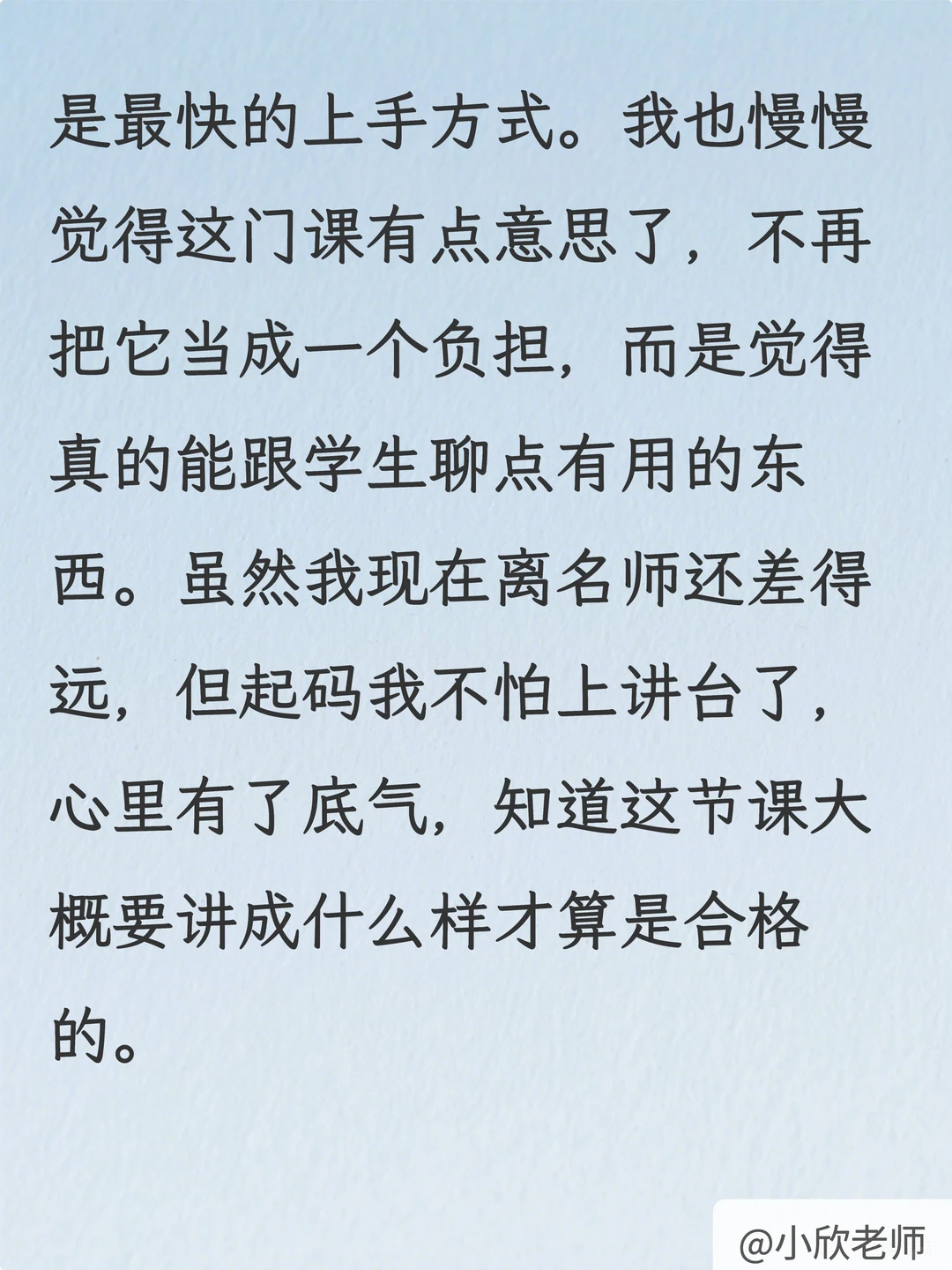 是最快的上手方式。我也慢慢觉得这门课有点意思了，不再把它当成一个负担，而是觉得真的能跟学生聊点有用的东西。虽然我现在离名师还差得远，但起码我不怕上讲台了，心里有了底气，知道这节课大概要讲成什么样才算是合格的。

@小欣老师